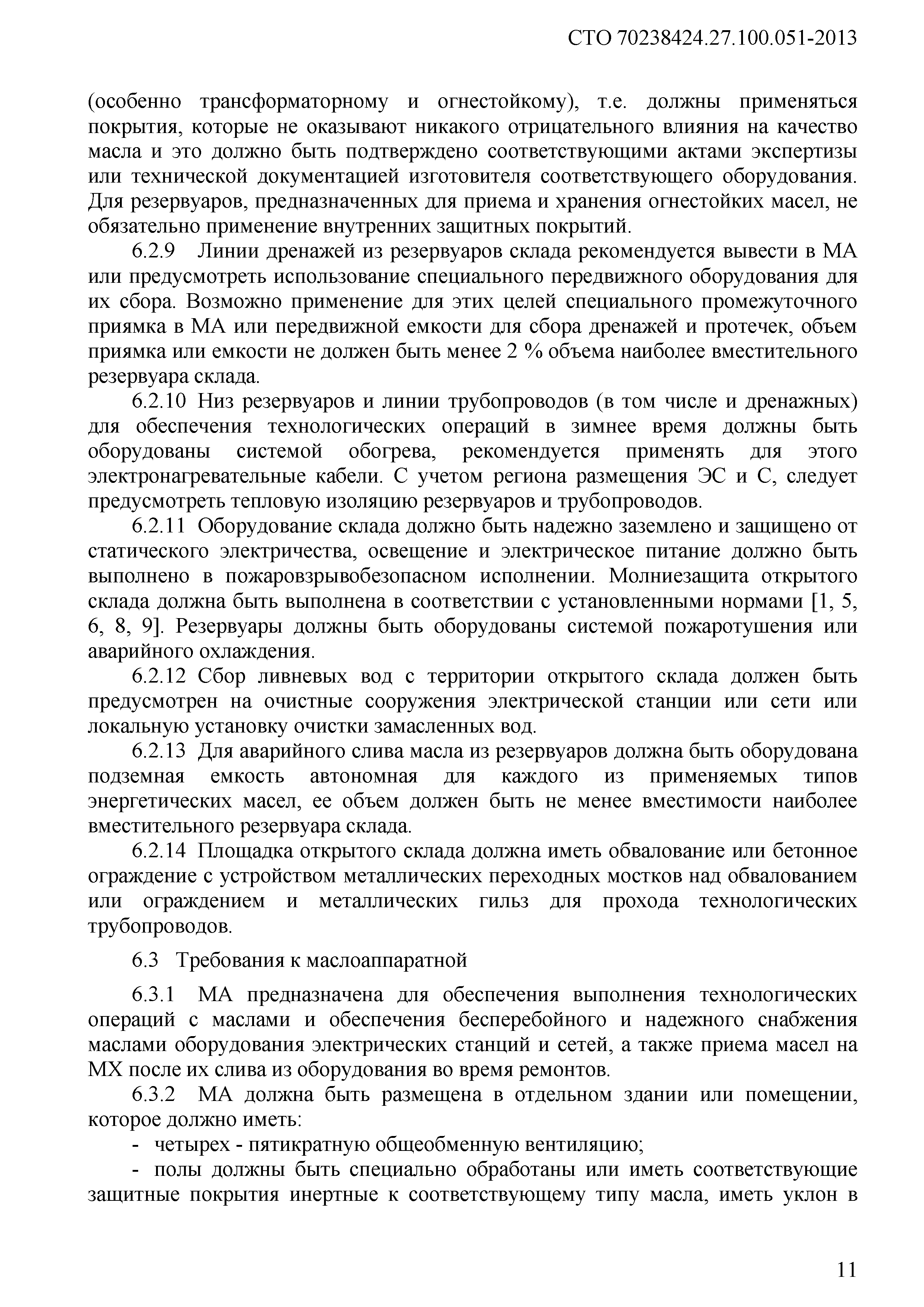 СТО 70238424.27.100.051-2013

(особенно трансформаторному и огнестойкому), т.е. должны применяться покрытия, которые не оказывают никакого отрицательного влияния на качество масла и это должно быть подтверждено соответствующими актами экспертизы или технической документацией изготовителя соответствующего оборудования. Для резервуаров, предназначенных для приема и хранения огнестойких масел, не обязательно применение внутренних защитных покрытий.

6.2.9 Линии дренажей из резервуаров склада рекомендуется вывести в МА или предусмотреть использование специального передвижного оборудования для их сбора. Возможно применение для этих целей специального промежуточного приямка в МА или передвижной емкости для сбора дренажей и протечек, объем приямка или емкости не должен быть менее 2 % объема наиболее вместительного резервуара склада.

6.2.10 Низ резервуаров и линии трубопроводов (в том числе и дренажных) для обеспечения технологических операций в зимнее время должны быть оборудованы системой обогрева, рекомендуется применять для этого электронагревательные кабели. С учетом региона размещения ЭС и С, следует предусмотреть тепловую изоляцию резервуаров и трубопроводов.

6.2.11 Оборудование склада должно быть надежно заземлено и защищено от статического электричества, освещение и электрическое питание должно быть выполнено в пожаровзрывобезопасном исполнении. Молниезащита открытого склада должна быть выполнена в соответствии с установленными нормами [1, 5, 6, 8, 9]. Резервуары должны быть оборудованы системой пожаротушения или аварийного охлаждения.

6.2.12 Сбор ливневых вод с территории открытого склада должен быть предусмотрен на очистные сооружения электрической станции или сети или локальную установку очистки замасленных вод.

6.2.13 Для аварийного слива масла из резервуаров должна быть оборудована подземная емкость автономная для каждого из применяемых типов энергетических масел, ее объем должен быть не менее вместимости наиболее вместительного резервуара склада.

6.2.14 Площадка открытого склада должна иметь обвалование или бетонное ограждение с устройством металлических переходных мостков над обвалованием или ограждением и металлических гильз для прохода технологических трубопроводов.

6.3 Требования к маслоаппаратной

6.3.1 МА предназначена для обеспечения выполнения технологических операций с маслами и обеспечения бесперебойного и надежного снабжения маслами оборудования электрических станций и сетей, а также приема масел на МХ после их слива из оборудования во время ремонтов.

6.3.2 МА должна быть размещена в отдельном здании или помещении, которое должно иметь:

- четырех - пятикратную общеобменную вентиляцию;

- полы должны быть специально обработаны или иметь соответствующие защитные покрытия инертные к соответствующему типу масла, иметь уклон в

11